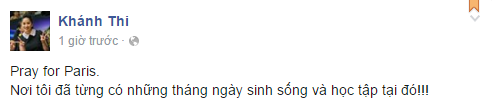 Khánh Thi
1 giờ trước ·

Pray for Paris.
Nơi tôi đã từng có những tháng ngày sinh sống và học tập tại đó!!!